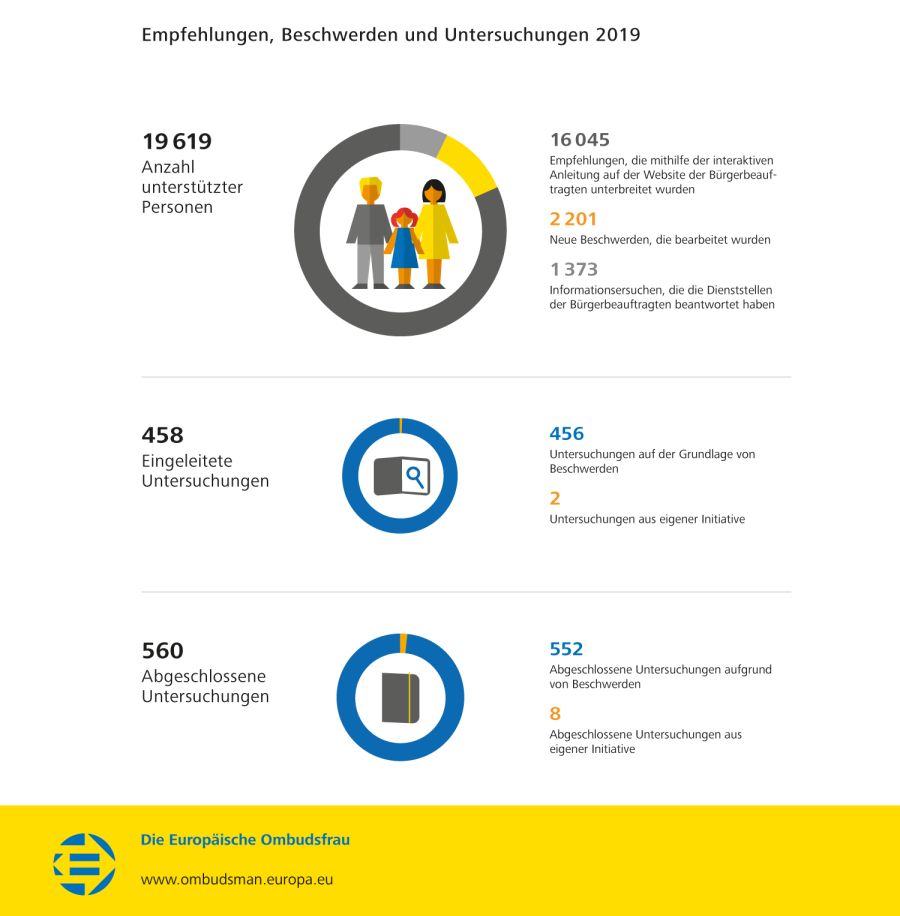 Empfehlungen, Beschwerden und Untersuchungen 2019

19 619
Anzahl unterstützter Personen

16 045
Empfehlungen, die mithilfe der interaktiven Anleitung auf der Website der Bürgerbeauftragten unterbreitet wurden

2 201
Neue Beschwerden, die bearbeitet wurden

1 373
Informationsersuchen, die die Dienststellen der Bürgerbeauftragten beantwortet haben

458
Eingeleitete Untersuchungen

456
Untersuchungen auf der Grundlage von Beschwerden

2
Untersuchungen aus eigener Initiative

560
Abgeschlossene Untersuchungen

552
Abgeschlossene Untersuchungen aufgrund von Beschwerden

8
Abgeschlossene Untersuchungen aus eigener Initiative

Die Europäische Ombudsfrau

www.ombudsman.europa.eu